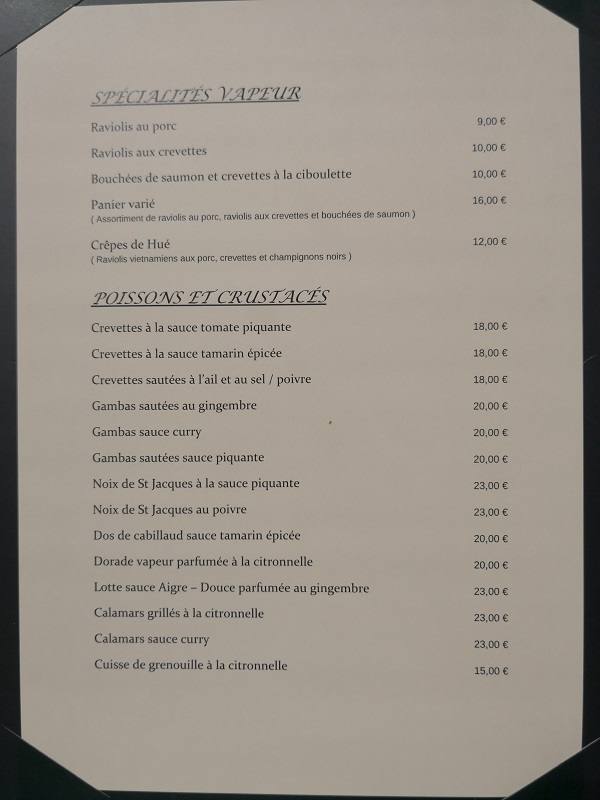 SPÉCIALITÉS VAPEUR

Raviolis au porc 9,00 €

Raviolis aux crevettes 10,00 €

Bouchées de saumon et crevettes à la ciboulette 10,00 €

Panier varié 16,00 €
( Assortiment de raviolis au porc, raviolis aux crevettes et bouchées de saumon )

Crêpes de Hué 12,00 €
( Raviolis vietnamiens aux porc, crevettes et champignons noirs )

POISSONS ET CRUSTACÉS

Crevettes à la sauce tomate piquante 18,00 €

Crevettes à la sauce tamarin épicée 18,00 €

Crevettes sautées à l'ail et au sel / poivre 18,00 €

Gambas sautées au gingembre 20,00 €

Gambas sauce curry 20,00 €

Gambas sautées sauce piquante 20,00 €

Noix de St Jacques à la sauce piquante 23,00 €

Noix de St Jacques au poivre 23,00 €

Dos de cabillaud sauce tamarin épicée 20,00 €

Dorade vapeur parfumée à la citronnelle 20,00 €

Lotte sauce Aigre – Douce parfumée au gingembre 23,00 €

Calamars grillés à la citronnelle 23,00 €

Calamars sauce curry 23,00 €

Cuisse de grenouille à la citronnelle 15,00 €